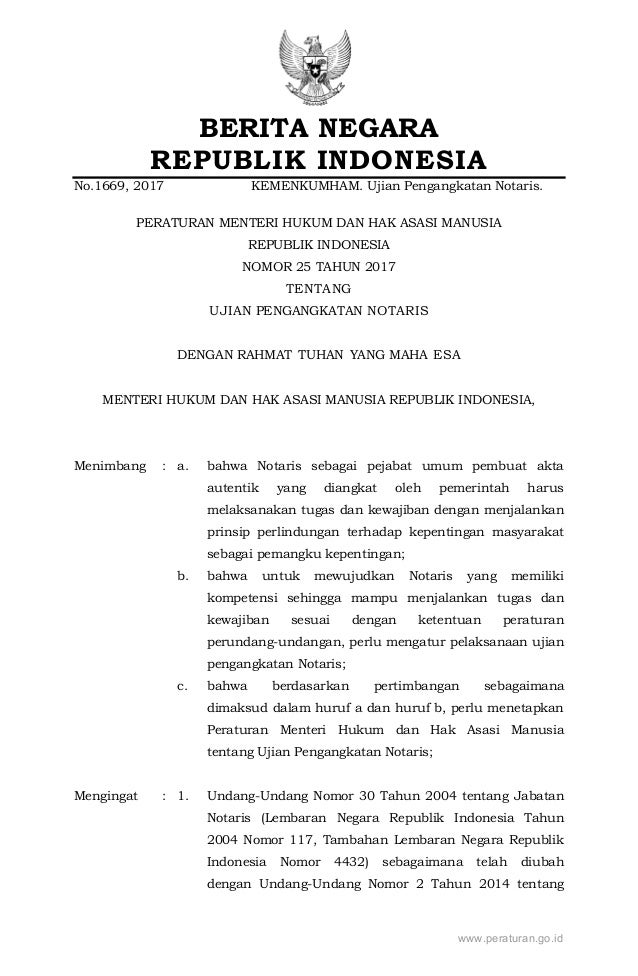 BERITA NEGARA
REPUBLIK INDONESIA

No.1669, 2017 KEMENKUMHAM. Ujian Pengangkatan Notaris.

PERATURAN MENTERI HUKUM DAN HAK ASASI MANUSIA
REPUBLIK INDONESIA
NOMOR 25 TAHUN 2017
TENTANG
UJIAN PENGANGKATAN NOTARIS

DENGAN RAHMAT TUHAN YANG MAHA ESA

MENTERI HUKUM DAN HAK ASASI MANUSIA REPUBLIK INDONESIA,

Menimbang : a. bahwa Notaris sebagai pejabat umum pembuat akta autentik yang diangkat oleh pemerintah harus melaksanakan tugas dan kewajiban dengan menjalankan prinsip perlindungan terhadap kepentingan masyarakat sebagai pemangku kepentingan;

b. bahwa untuk mewujudkan Notaris yang memiliki kompetensi sehingga mampu menjalankan tugas dan kewajiban sesuai dengan ketentuan peraturan perundang-undangan, perlu mengatur pelaksanaan ujian pengangkatan Notaris;

c. bahwa berdasarkan pertimbangan sebagaimana dimaksud dalam huruf a dan huruf b, perlu menetapkan Peraturan Menteri Hukum dan Hak Asasi Manusia tentang Ujian Pengangkatan Notaris;

Mengingat : 1. Undang-Undang Nomor 30 Tahun 2004 tentang Jabatan Notaris (Lembaran Negara Republik Indonesia Tahun 2004 Nomor 117, Tambahan Lembaran Negara Republik Indonesia Nomor 4432) sebagaimana telah diubah dengan Undang-Undang Nomor 2 Tahun 2014 tentang

www.peraturan.go.id